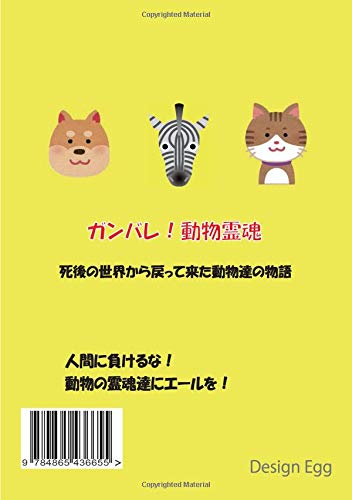 Copyrighted Material

ガンバレ！動物霊魂

死後の世界から戻って来た動物達の物語

人間に負けるな！
動物の霊魂達にエールを！

9 784865 436655 >

Design Egg

Copyrighted Material